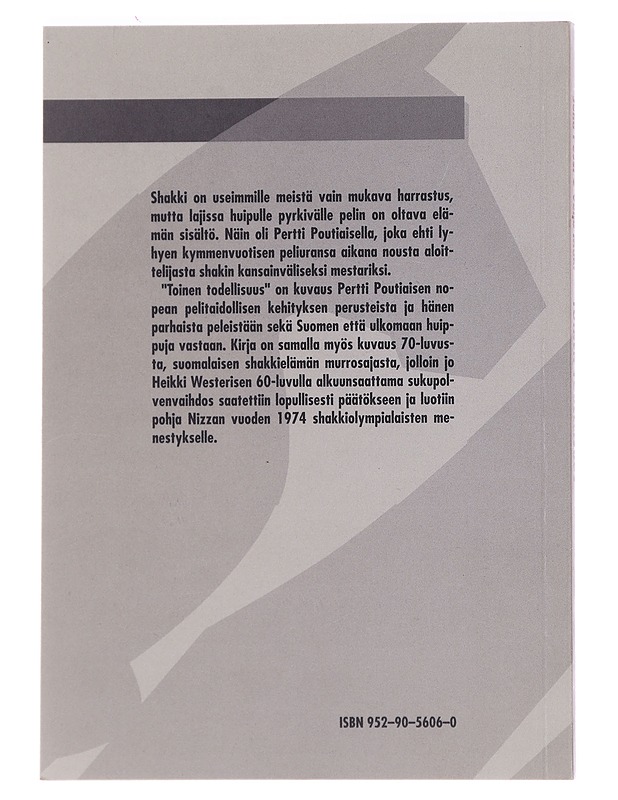 Shakki on useimmille meistä vain mukava harrastus, mutta lajissa huipulle pyrkivälle pelin on oltava elämän sisältö. Näin oli Pertti Poutiaisella, joka ehti lyhyen kymmenvuotisen peliuransa aikana nousta aloittelijasta shakin kansainväliseksi mestariksi.

"Toinen todellisuus" on kuvaus Pertti Poutiaisen nopean pelitaidollisen kehityksen perusteista ja hänen parhaista peleistään sekä Suomen että ulkomaan huippuja vastaan. Kirja on samalla myös kuvaus 70-luvusta, suomalaisen shakkielämän murrosajasta, jolloin jo Heikki Westerisen 60-luvulla alkuunsaattama sukupolvenvaihdos saatettiin lopullisesti päätökseen ja luotiin pohja Nizzan vuoden 1974 shakkiolympialaisten menestykselle.

ISBN 952–90–5606–0